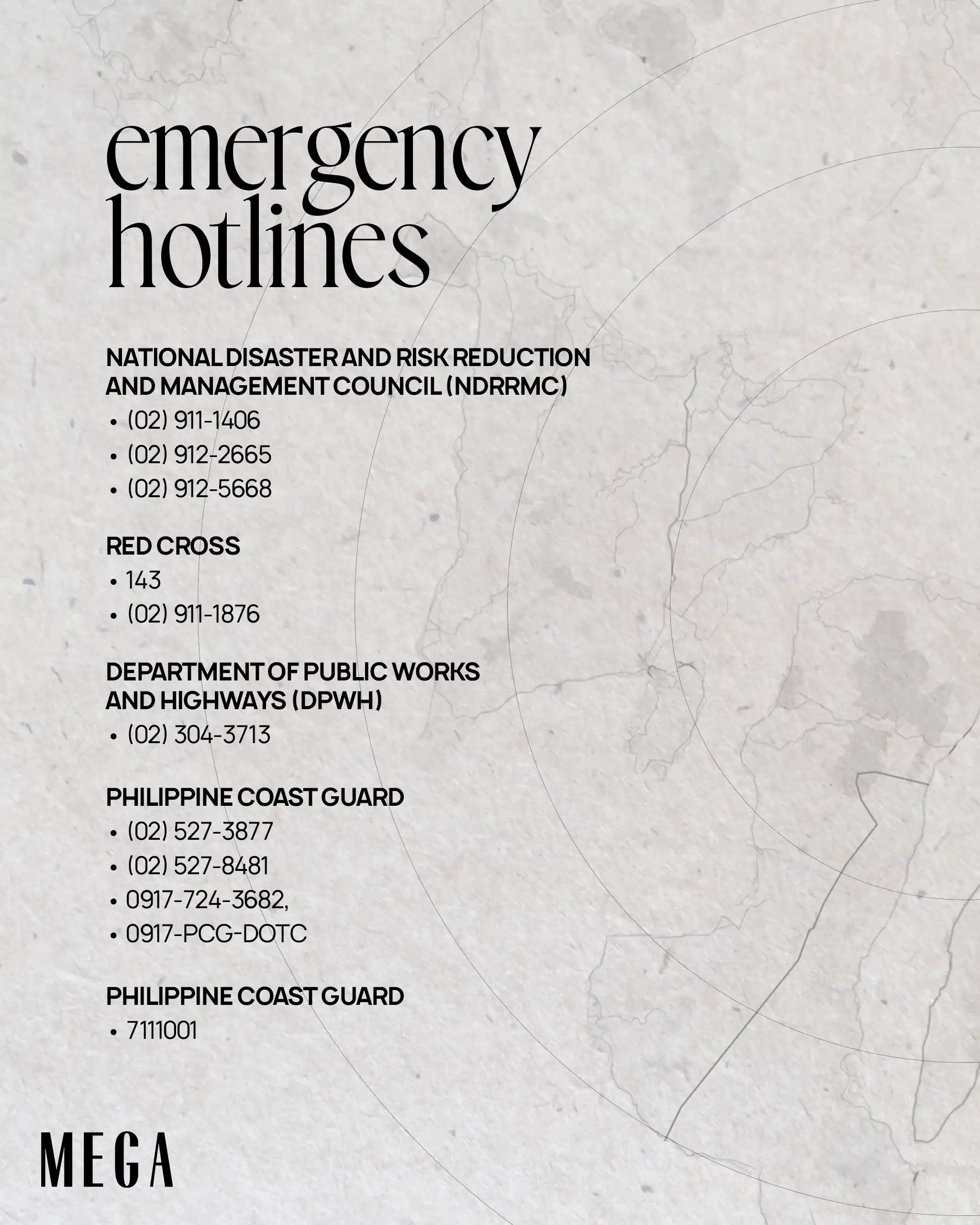 emergency hotlines

NATIONAL DISASTER AND RISK REDUCTION AND MANAGEMENT COUNCIL (NDRRMC)
• (02) 911-1406
• (02) 912-2665
• (02) 912-5668

RED CROSS
• 143
• (02) 911-1876

DEPARTMENT OF PUBLIC WORKS AND HIGHWAYS (DPWH)
• (02) 304-3713

PHILIPPINE COAST GUARD
• (02) 527-3877
• (02) 527-8481
• 0917-724-3682,
• 0917-PCG-DOTC

PHILIPPINE COAST GUARD
• 7111001

MEGA